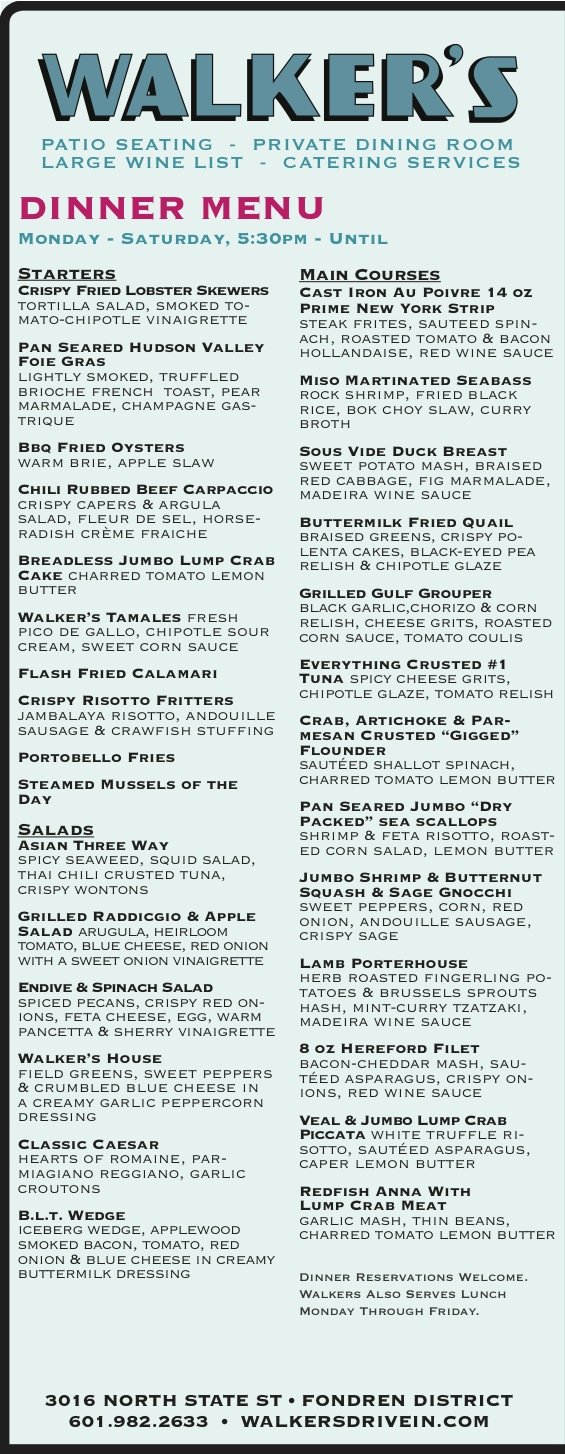 WALKER'S

PATIO SEATING - PRIVATE DINING ROOM
LARGE WINE LIST - CATERING SERVICES

DINNER MENU

MONDAY - SATURDAY, 5:30PM - UNTIL

STARTERS

CRISPY FRIED LOBSTER SKEWERS
TORTILLA SALAD, SMOKED TOMATO-CHIPOTLE VINAIGRETTE

PAN SEARED HUDSON VALLEY FOIE GRAS
LIGHTLY SMOKED, TRUFFLED BRIOCHE FRENCH TOAST, PEAR MARMALADE, CHAMPAGNE GASTRIQUE

BBQ FRIED OYSTERS
WARM BRIE, APPLE SLAW

CHILI RUBBED BEEF CARPACCIO
CRISPY CAPERS & ARGULA SALAD, FLEUR DE SEL, HORSERADISH CRÈME FRAICHE

BREADLESS JUMBO LUMP CRAB CAKE CHARRED TOMATO LEMON BUTTER

WALKER'S TAMALES FRESH PICO DE GALLO, CHIPOTLE SOUR CREAM, SWEET CORN SAUCE

FLASH FRIED CALAMARI

CRISPY RISOTTO FRITTERS
JAMBALAYA RISOTTO, ANDOUILLE SAUSAGE & CRAWFISH STUFFING

PORTOBELLO FRIES

STEAMED MUSSELS OF THE DAY

SALADS

ASIAN THREE WAY
SPICY SEAWEED, SQUID SALAD, THAI CHILI CRUSTED TUNA, CRISPY WONTONS

GRILLED RADDICGIO & APPLE SALAD ARUGULA, HEIRLOOM TOMATO, BLUE CHEESE, RED ONION WITH A SWEET ONION VINAIGRETTE

ENDIVE & SPINACH SALAD
SPICED PECANS, CRISPY RED ONIONS, FETA CHEESE, EGG, WARM PANCETTA & SHERRY VINAIGRETTE

WALKER'S HOUSE
FIELD GREENS, SWEET PEPPERS & CRUMBLED BLUE CHEESE IN A CREAMY GARLIC PEPPERCORN DRESSING

CLASSIC CAESAR
HEARTS OF ROMAINE, PARMIAGIANO REGGIANO, GARLIC CROUTONS

B.L.T. WEDGE
ICEBERG WEDGE, APPLEWOOD SMOKED BACON, TOMATO, RED ONION & BLUE CHEESE IN CREAMY BUTTERMILK DRESSING

MAIN COURSES

CAST IRON AU POIVRE 14 OZ PRIME NEW YORK STRIP
STEAK FRITES, SAUTEED SPINACH, ROASTED TOMATO & BACON HOLLANDAISE, RED WINE SAUCE

MISO MARTINATED SEABASS
ROCK SHRIMP, FRIED BLACK RICE, BOK CHOY SLAW, CURRY BROTH

SOUS VIDE DUCK BREAST
SWEET POTATO MASH, BRAISED RED CABBAGE, FIG MARMALADE, MADEIRA WINE SAUCE

BUTTERMILK FRIED QUAIL
BRAISED GREENS, CRISPY POLENTA CAKES, BLACK-EYED PEA RELISH & CHIPOTLE GLAZE

GRILLED GULF GROUPER
BLACK GARLIC,CHORIZO & CORN RELISH, CHEESE GRITS, ROASTED CORN SAUCE, TOMATO COULIS

EVERYTHING CRUSTED #1 TUNA SPICY CHEESE GRITS, CHIPOTLE GLAZE, TOMATO RELISH

CRAB, ARTICHOKE & PARMESAN CRUSTED "GIGGED" FLOUNDER
SAUTÉED SHALLOT SPINACH, CHARRED TOMATO LEMON BUTTER

PAN SEARED JUMBO "DRY PACKED" SEA SCALLOPS
SHRIMP & FETA RISOTTO, ROASTED CORN SALAD, LEMON BUTTER

JUMBO SHRIMP & BUTTERNUT SQUASH & SAGE GNOCCHI
SWEET PEPPERS, CORN, RED ONION, ANDOUILLE SAUSAGE, CRISPY SAGE

LAMB PORTERHOUSE
HERB ROASTED FINGERLING POTATOES & BRUSSELS SPROUTS HASH, MINT-CURRY TZATZAKI, MADEIRA WINE SAUCE

8 OZ HEREFORD FILET
BACON-CHEDDAR MASH, SAUTÉED ASPARAGUS, CRISPY ONIONS, RED WINE SAUCE

VEAL & JUMBO LUMP CRAB PICCATA WHITE TRUFFLE RISOTTO, SAUTÉED ASPARAGUS, CAPER LEMON BUTTER

REDFISH ANNA WITH LUMP CRAB MEAT
GARLIC MASH, THIN BEANS, CHARRED TOMATO LEMON BUTTER

DINNER RESERVATIONS WELCOME. WALKERS ALSO SERVES LUNCH MONDAY THROUGH FRIDAY.

3016 NORTH STATE ST • FONDREN DISTRICT
601.982.2633 • WALKERSDRIVEIN.COM